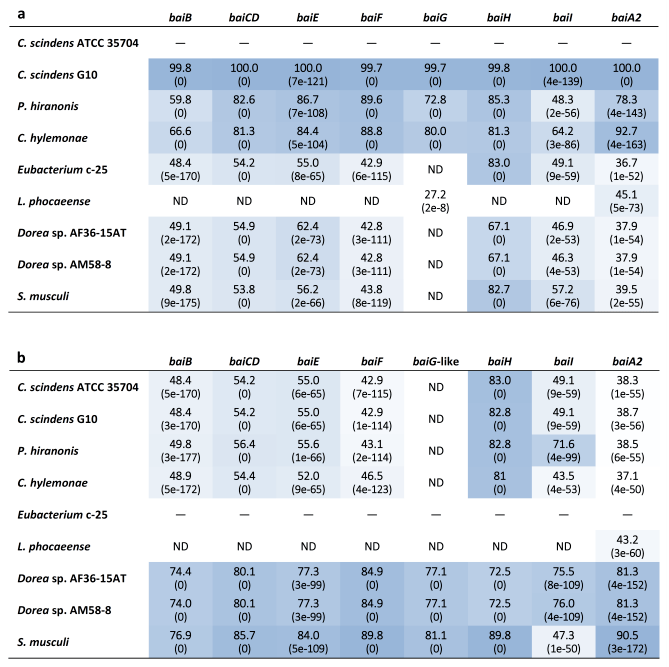 a

| | baiB | baiCD | baiE | baiF | baiG | baiH | baiI | baiA2 |
|---|---|---|---|---|---|---|---|---|
| C. scindens ATCC 35704 | — | — | — | — | — | — | — | — |
| C. scindens G10 | 99.8 (0) | 100.0 (0) | 100.0 (7e-121) | 99.7 (0) | 99.7 (0) | 99.8 (0) | 100.0 (4e-139) | 100.0 (0) |
| P. hiranonis | 59.8 (0) | 82.6 (0) | 86.7 (7e-108) | 89.6 (0) | 72.8 (0) | 85.3 (0) | 48.3 (2e-56) | 78.3 (4e-143) |
| C. hylemonae | 66.6 (0) | 81.3 (0) | 84.4 (5e-104) | 88.8 (0) | 80.0 (0) | 81.3 (0) | 64.2 (3e-86) | 92.7 (4e-163) |
| Eubacterium c-25 | 48.4 (5e-170) | 54.2 (0) | 55.0 (8e-65) | 42.9 (6e-115) | ND | 83.0 (0) | 49.1 (9e-59) | 36.7 (1e-52) |
| L. phocaeense | ND | ND | ND | ND | 27.2 (2e-8) | ND | ND | 45.1 (5e-73) |
| Dorea sp. AF36-15AT | 49.1 (2e-172) | 54.9 (0) | 62.4 (2e-73) | 42.8 (3e-111) | ND | 67.1 (0) | 46.9 (2e-53) | 37.9 (1e-54) |
| Dorea sp. AM58-8 | 49.1 (2e-172) | 54.9 (0) | 62.4 (2e-73) | 42.8 (3e-111) | ND | 67.1 (0) | 46.3 (4e-53) | 37.9 (1e-54) |
| S. musculi | 49.8 (9e-175) | 53.8 (0) | 56.2 (2e-66) | 43.8 (8e-119) | ND | 82.7 (0) | 57.2 (6e-76) | 39.5 (2e-55) |

b

| | baiB | baiCD | baiE | baiF | baiG-like | baiH | baiI | baiA2 |
|---|---|---|---|---|---|---|---|---|
| C. scindens ATCC 35704 | 48.4 (5e-170) | 54.2 (0) | 55.0 (6e-65) | 42.9 (7e-115) | ND | 83.0 (0) | 49.1 (9e-59) | 38.3 (1e-55) |
| C. scindens G10 | 48.4 (3e-170) | 54.2 (0) | 55.0 (6e-65) | 42.9 (1e-114) | ND | 82.8 (0) | 49.1 (9e-59) | 38.7 (3e-56) |
| P. hiranonis | 49.8 (3e-177) | 56.4 (0) | 55.6 (1e-66) | 43.1 (2e-114) | ND | 82.8 (0) | 71.6 (4e-99) | 38.5 (6e-55) |
| C. hylemonae | 48.9 (5e-172) | 54.4 (0) | 52.0 (9e-65) | 46.5 (4e-123) | ND | 81 (0) | 43.5 (4e-53) | 37.1 (4e-50) |
| Eubacterium c-25 | — | — | — | — | — | — | — | — |
| L. phocaeense | ND | ND | ND | ND | ND | ND | ND | 43.2 (3e-60) |
| Dorea sp. AF36-15AT | 74.4 (0) | 80.1 (0) | 77.3 (3e-99) | 84.9 (0) | 77.1 (0) | 72.5 (0) | 75.5 (8e-109) | 81.3 (4e-152) |
| Dorea sp. AM58-8 | 74.0 (0) | 80.1 (0) | 77.3 (3e-99) | 84.9 (0) | 77.1 (0) | 72.5 (0) | 76.0 (4e-109) | 81.3 (4e-152) |
| S. musculi | 76.9 (0) | 85.7 (0) | 84.0 (5e-109) | 89.8 (0) | 81.1 (0) | 89.8 (0) | 47.3 (1e-50) | 90.5 (3e-172) |